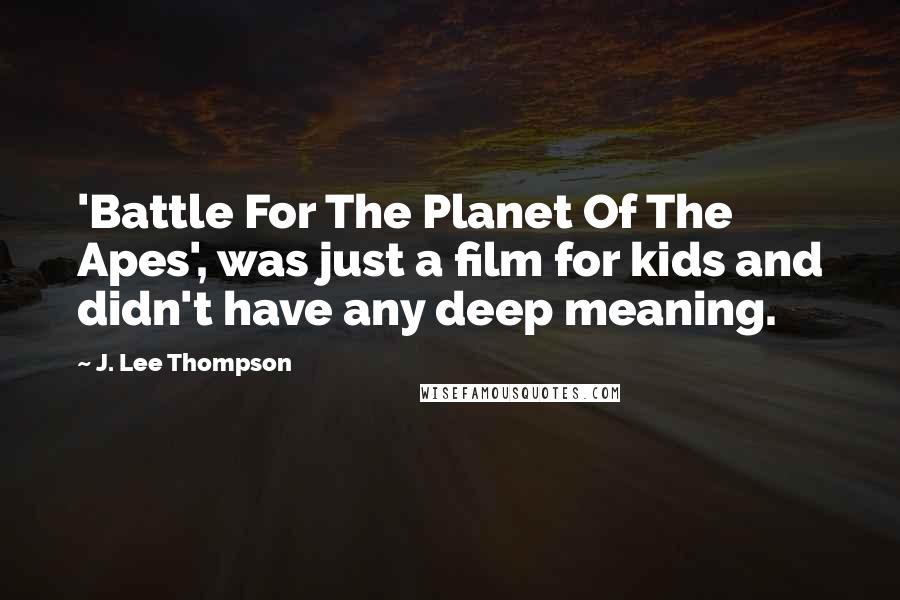 'Battle For The Planet Of The Apes', was just a film for kids and didn't have any deep meaning.

~ J. Lee Thompson

WISEFAMOUSQUOTES.COM